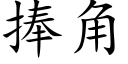 捧角